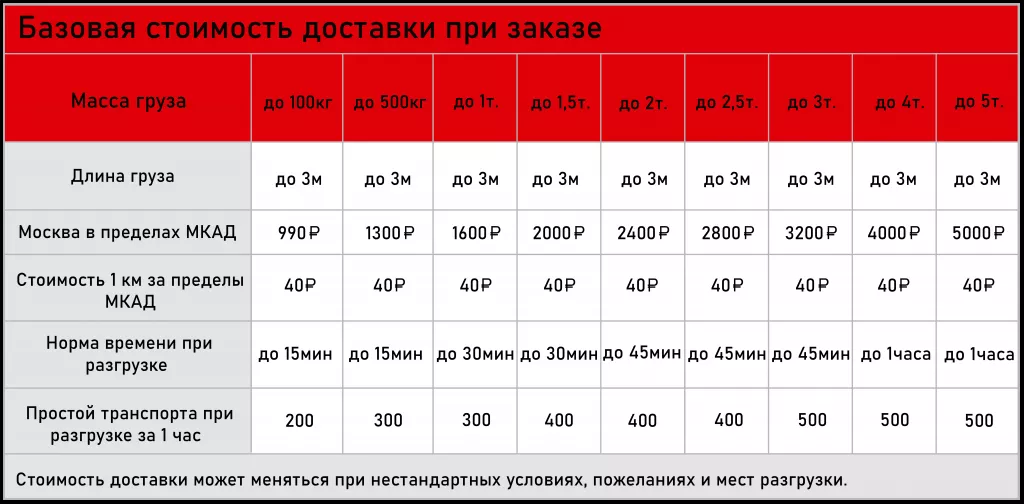 Базовая стоимость доставки при заказе

| Масса груза | до 100кг | до 500кг | до 1т. | до 1,5т. | до 2т. | до 2,5т. | до 3т. | до 4т. | до 5т. |
|---|---|---|---|---|---|---|---|---|---|
| Длина груза | до 3м | до 3м | до 3м | до 3м | до 3м | до 3м | до 3м | до 3м | до 3м |
| Москва в пределах МКАД | 990₽ | 1300₽ | 1600₽ | 2000₽ | 2400₽ | 2800₽ | 3200₽ | 4000₽ | 5000₽ |
| Стоимость 1 км за пределы МКАД | 40₽ | 40₽ | 40₽ | 40₽ | 40₽ | 40₽ | 40₽ | 40₽ | 40₽ |
| Норма времени при разгрузке | до 15мин | до 15мин | до 30мин | до 30мин | до 45мин | до 45мин | до 45мин | до 1часа | до 1часа |
| Простой транспорта при разгрузке за 1 час | 200 | 300 | 300 | 400 | 400 | 400 | 500 | 500 | 500 |

Стоимость доставки может меняться при нестандартных условиях, пожеланиях и мест разгрузки.